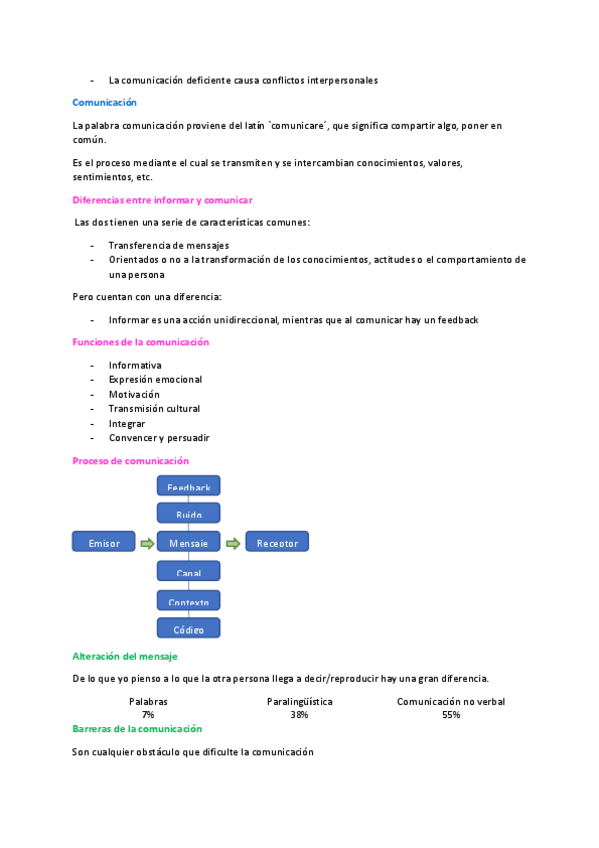 - La comunicación deficiente causa conflictos interpersonales

Comunicación

La palabra comunicación proviene del latín `comunicare´, que significa compartir algo, poner en común.

Es el proceso mediante el cual se transmiten y se intercambian conocimientos, valores, sentimientos, etc.

Diferencias entre informar y comunicar

Las dos tienen una serie de características comunes:

- Transferencia de mensajes
- Orientados o no a la transformación de los conocimientos, actitudes o el comportamiento de una persona

Pero cuentan con una diferencia:

- Informar es una acción unidireccional, mientras que al comunicar hay un feedback

Funciones de la comunicación

- Informativa
- Expresión emocional
- Motivación
- Transmisión cultural
- Integrar
- Convencer y persuadir

Proceso de comunicación

Feedback
Ruido
Emisor
Mensaje
Receptor
Canal
Contexto
Código

Alteración del mensaje

De lo que yo pienso a lo que la otra persona llega a decir/reproducir hay una gran diferencia.

| Palabras | Paralingüística | Comunicación no verbal |
|---|---|---|
| 7% | 38% | 55% |

Barreras de la comunicación

Son cualquier obstáculo que dificulte la comunicación